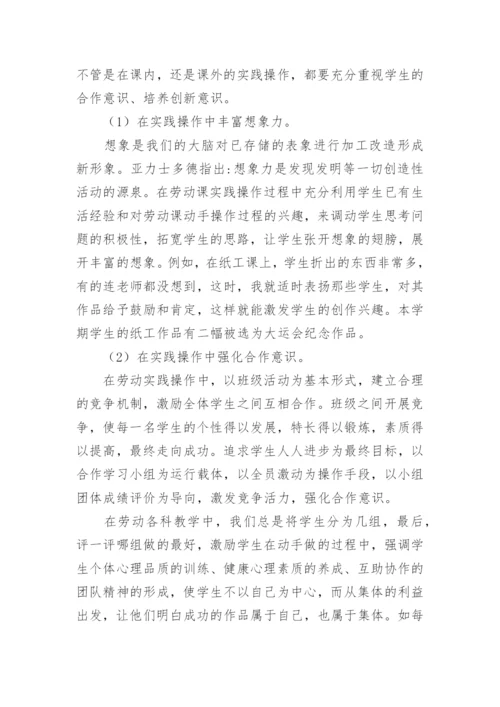 不管是在课内，还是课外的实践操作，都要充分重视学生的合作意识、培养创新意识。

（1）在实践操作中丰富想象力。

想象是我们的大脑对已存储的表象进行加工改造形成新形象。亚力士多德指出:想象力是发现发明等一切创造性活动的源泉。在劳动课实践操作过程中充分利用学生已有生活经验和对劳动课动手操作过程的兴趣，来调动学生思考问题的积极性，拓宽学生的思路，让学生张开想象的翅膀，展开丰富的想象。例如，在纸工课上，学生折出的东西非常多，有的连老师都没想到，这时，我就适时表扬那些学生，对其作品给予鼓励和肯定，这样就能激发学生的创作兴趣。本学期学生的纸工作品有二幅被选为大运会纪念作品。

（2）在实践操作中强化合作意识。

在劳动实践操作中，以班级活动为基本形式，建立合理的竞争机制，激励全体学生之间互相合作。班级之间开展竞争，使每一名学生的个性得以发展，特长得以锻炼，素质得以提高，最终走向成功。追求学生人人进步为最终目标，以合作学习小组为运行载体，以全员激动为操作手段，以小组团体成绩评价为导向，激发竞争活力，强化合作意识。

在劳动各科教学中，我们总是将学生分为几组，最后，评一评哪组做的最好，激励学生在动手做的过程中，强调学生个体心理品质的训练、健康心理素质的养成、互助协作的团队精神的形成，使学生不以自己为中心，而从集体的利益出发，让他们明白成功的作品属于自己，也属于集体。如每